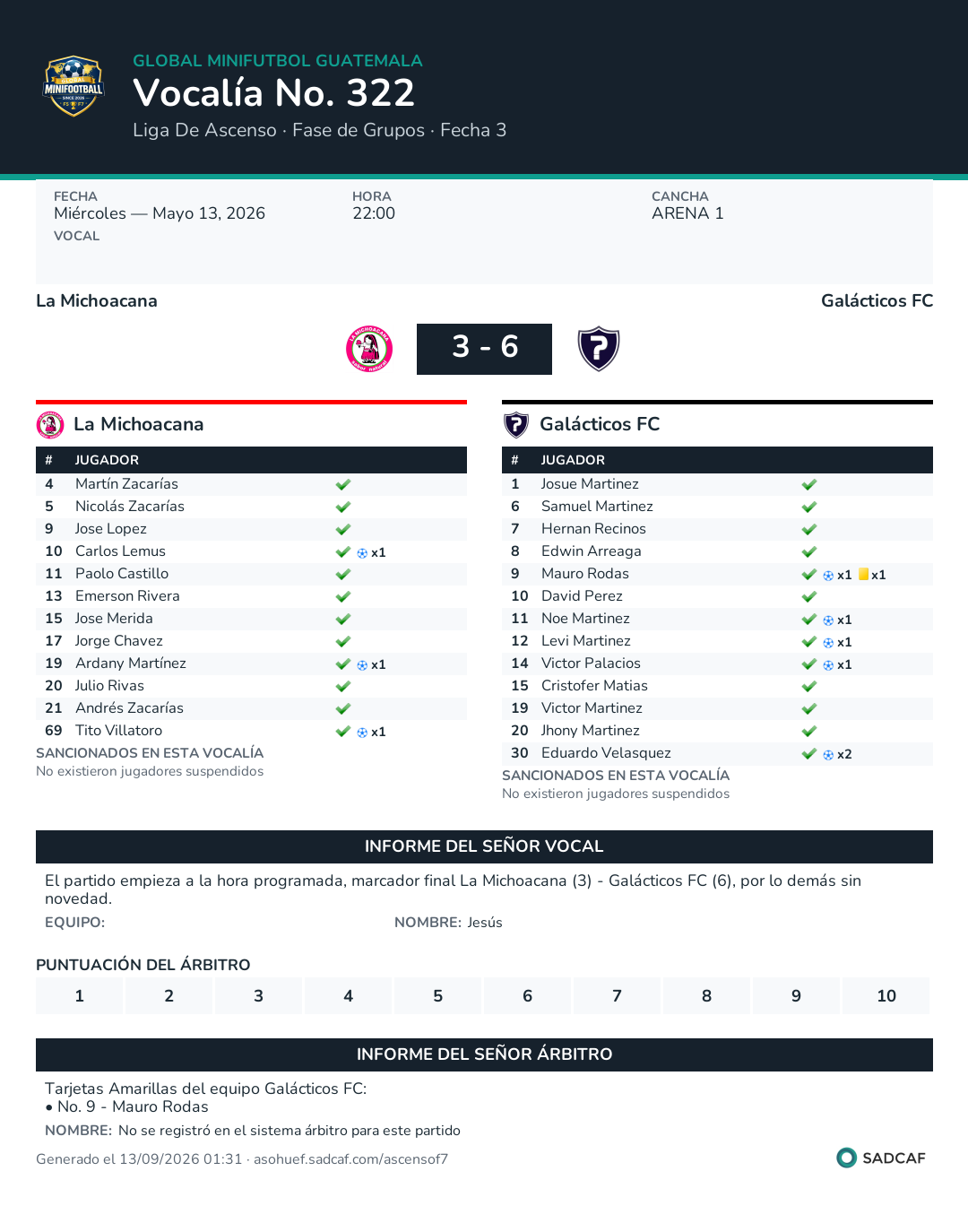 GLOBAL MINIFUTBOL GUATEMALA
Vocalía No. 322
Liga De Ascenso · Fase de Grupos · Fecha 3

FECHA
Miércoles — Mayo 13, 2026
VOCAL

HORA
22:00

CANCHA
ARENA 1

La Michoacana
Galácticos FC

3 - 6

La Michoacana

| # | JUGADOR | |
|---|---|---|
| 4 | Martín Zacarías | ✓ |
| 5 | Nicolás Zacarías | ✓ |
| 9 | Jose Lopez | ✓ |
| 10 | Carlos Lemus | ✓ x1 |
| 11 | Paolo Castillo | ✓ |
| 13 | Emerson Rivera | ✓ |
| 15 | Jose Merida | ✓ |
| 17 | Jorge Chavez | ✓ |
| 19 | Ardany Martínez | ✓ x1 |
| 20 | Julio Rivas | ✓ |
| 21 | Andrés Zacarías | ✓ |
| 69 | Tito Villatoro | ✓ x1 |

SANCIONADOS EN ESTA VOCALÍA
No existieron jugadores suspendidos

Galácticos FC

| # | JUGADOR | |
|---|---|---|
| 1 | Josue Martinez | ✓ |
| 6 | Samuel Martinez | ✓ |
| 7 | Hernan Recinos | ✓ |
| 8 | Edwin Arreaga | ✓ |
| 9 | Mauro Rodas | ✓ x1 x1 |
| 10 | David Perez | ✓ |
| 11 | Noe Martinez | ✓ x1 |
| 12 | Levi Martinez | ✓ x1 |
| 14 | Victor Palacios | ✓ x1 |
| 15 | Cristofer Matias | ✓ |
| 19 | Victor Martinez | ✓ |
| 20 | Jhony Martinez | ✓ |
| 30 | Eduardo Velasquez | ✓ x2 |

SANCIONADOS EN ESTA VOCALÍA
No existieron jugadores suspendidos

INFORME DEL SEÑOR VOCAL

El partido empieza a la hora programada, marcador final La Michoacana (3) - Galácticos FC (6), por lo demás sin novedad.

EQUIPO:
NOMBRE: Jesús

PUNTUACIÓN DEL ÁRBITRO
1 2 3 4 5 6 7 8 9 10

INFORME DEL SEÑOR ÁRBITRO

Tarjetas Amarillas del equipo Galácticos FC:
• No. 9 - Mauro Rodas

NOMBRE: No se registró en el sistema árbitro para este partido

Generado el 13/09/2026 01:31 · asohuef.sadcaf.com/ascensof7
SADCAF